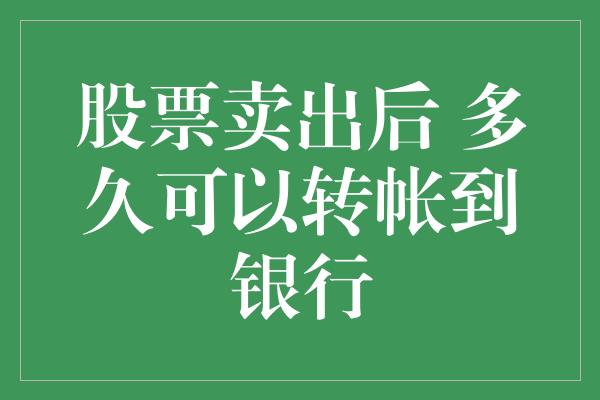 股票卖出后 多久可以转帐到银行